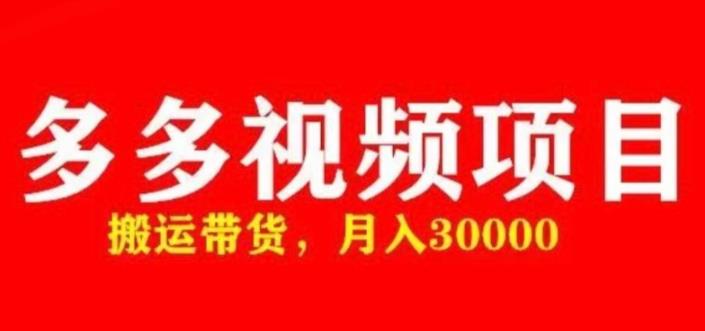 多多视频项目

搬运带货，月入30000